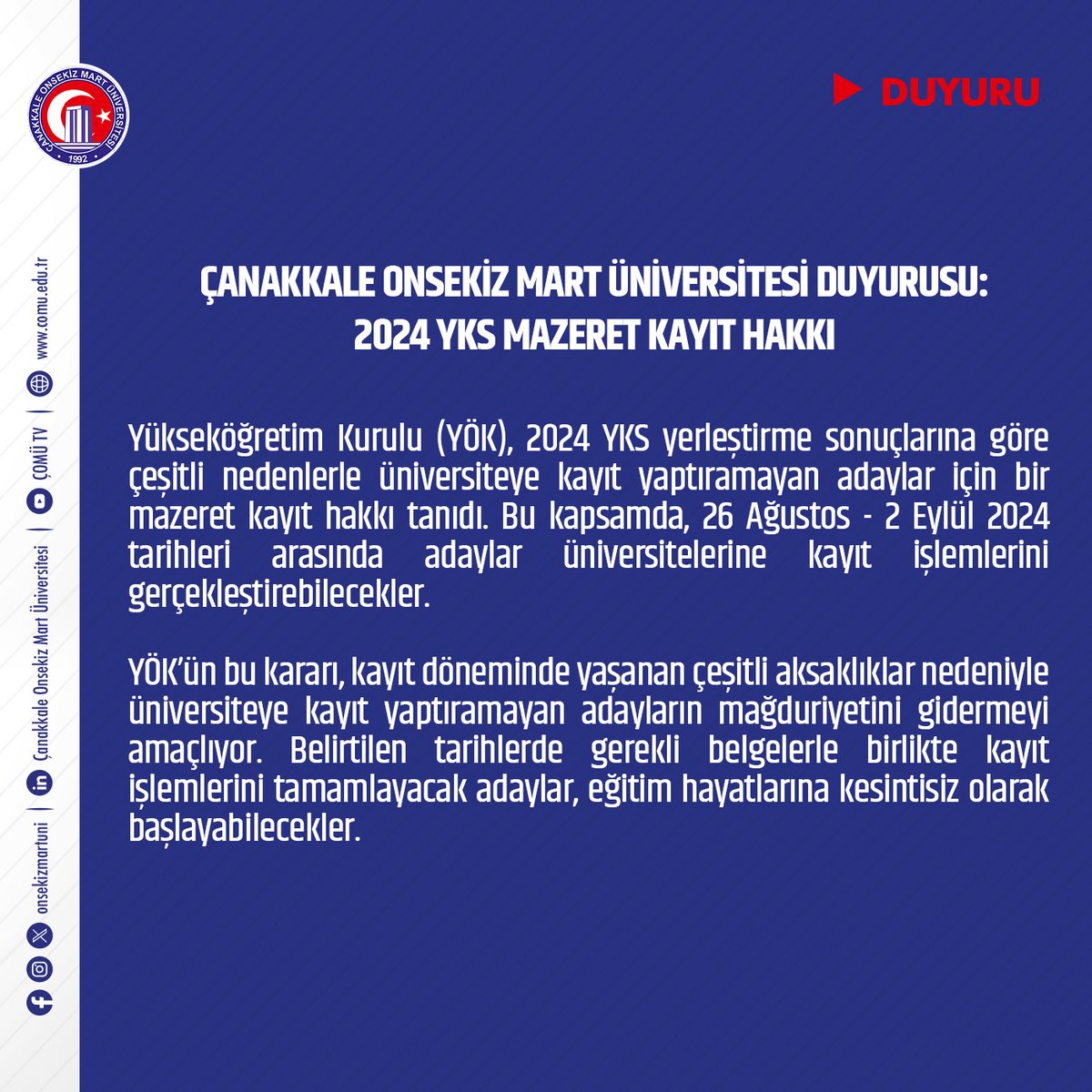 ÇANAKKALE ONSEKİZ MART ÜNİVERSİTESİ
1992

DUYURU

ÇANAKKALE ONSEKİZ MART ÜNİVERSİTESİ DUYURUSU:
2024 YKS MAZERET KAYIT HAKKI

Yükseköğretim Kurulu (YÖK), 2024 YKS yerleştirme sonuçlarına göre çeşitli nedenlerle üniversiteye kayıt yaptıramayan adaylar için bir mazeret kayıt hakkı tanıdı. Bu kapsamda, 26 Ağustos - 2 Eylül 2024 tarihleri arasında adaylar üniversitelerine kayıt işlemlerini gerçekleştirebilecekler.

YÖK'ün bu kararı, kayıt döneminde yaşanan çeşitli aksaklıklar nedeniyle üniversiteye kayıt yaptıramayan adayların mağduriyetini gidermeyi amaçlıyor. Belirtilen tarihlerde gerekli belgelerle birlikte kayıt işlemlerini tamamlayacak adaylar, eğitim hayatlarına kesintisiz olarak başlayabilecekler.

onsekizmartuni | Çanakkale Onsekiz Mart Üniversitesi | ÇOMÜ TV | www.comu.edu.tr